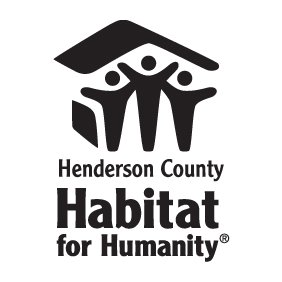 Henderson County
Habitat
for Humanity®